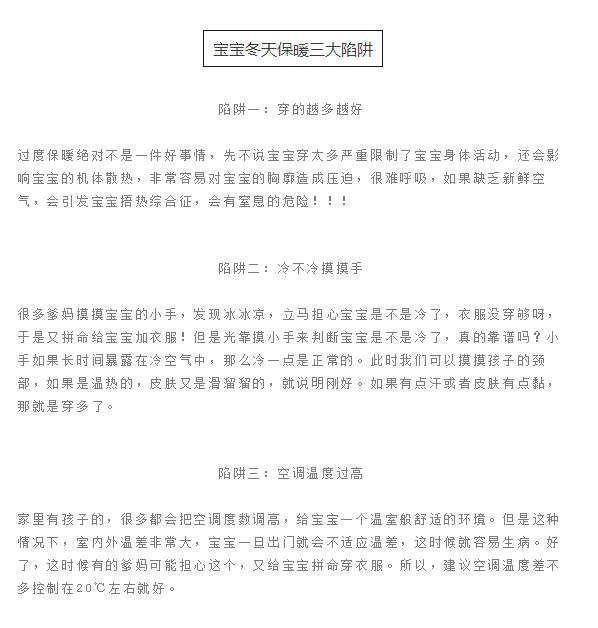 宝宝冬天保暖三大陷阱

陷阱一：穿的越多越好

过度保暖绝对不是一件好事情，先不说宝宝穿太多严重限制了宝宝身体活动，还会影响宝宝的机体散热，非常容易对宝宝的胸廓造成压迫，很难呼吸，如果缺乏新鲜空气，会引发宝宝捂热综合征，会有窒息的危险！！！

陷阱二：冷不冷摸摸手

很多爹妈摸摸宝宝的小手，发现冰冰凉，立马担心宝宝是不是冷了，衣服没穿够呀，于是又拼命给宝宝加衣服！但是光靠摸小手来判断宝宝是不是冷了，真的靠谱吗？小手如果长时间暴露在冷空气中，那么冷一点是正常的。此时我们可以摸摸孩子的颈部，如果是温热的，皮肤又是滑溜溜的，就说明刚好。如果有点汗或者皮肤有点黏，那就是穿多了。

陷阱三：空调温度过高

家里有孩子的，很多都会把空调度数调高，给宝宝一个温室般舒适的环境。但是这种情况下，室内外温差非常大，宝宝一旦出门就会不适应温差，这时候就容易生病。好了，这时候有的爹妈可能担心这个，又给宝宝拼命穿衣服。所以，建议空调温度差不多控制在20℃左右就好。